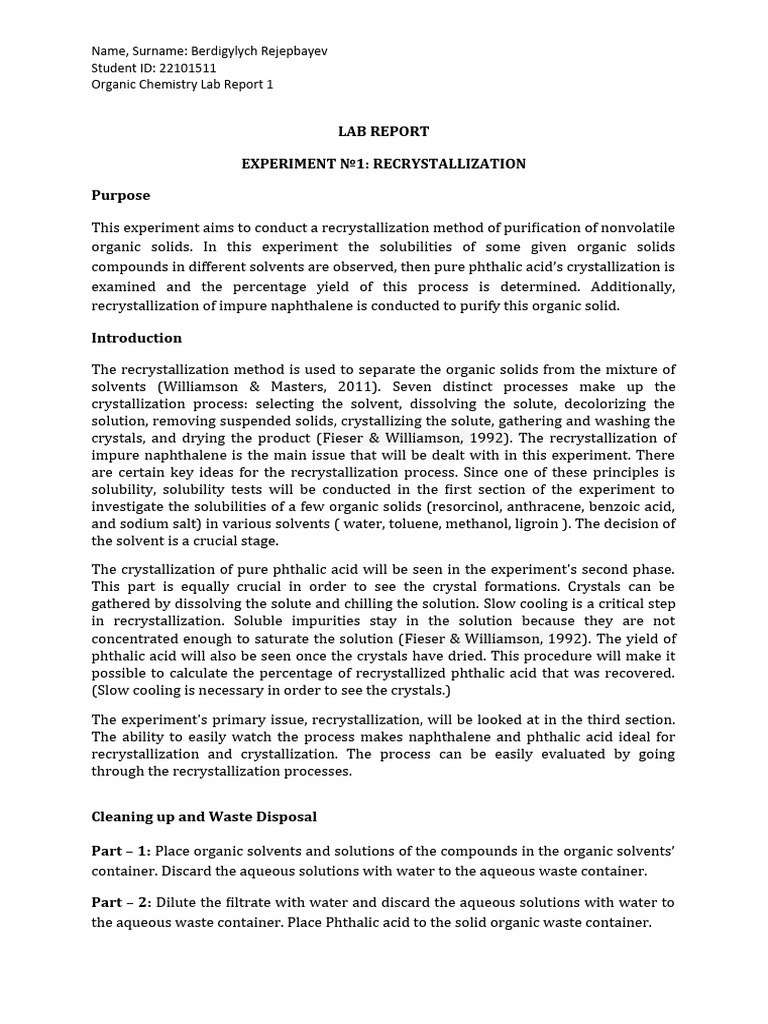 Name, Surname: Berdigylych Rejepbayev
Student ID: 22101511
Organic Chemistry Lab Report 1

LAB REPORT

EXPERIMENT №1: RECRYSTALLIZATION

Purpose

This experiment aims to conduct a recrystallization method of purification of nonvolatile organic solids. In this experiment the solubilities of some given organic solids compounds in different solvents are observed, then pure phthalic acid's crystallization is examined and the percentage yield of this process is determined. Additionally, recrystallization of impure naphthalene is conducted to purify this organic solid.

Introduction

The recrystallization method is used to separate the organic solids from the mixture of solvents (Williamson & Masters, 2011). Seven distinct processes make up the crystallization process: selecting the solvent, dissolving the solute, decolorizing the solution, removing suspended solids, crystallizing the solute, gathering and washing the crystals, and drying the product (Fieser & Williamson, 1992). The recrystallization of impure naphthalene is the main issue that will be dealt with in this experiment. There are certain key ideas for the recrystallization process. Since one of these principles is solubility, solubility tests will be conducted in the first section of the experiment to investigate the solubilities of a few organic solids (resorcinol, anthracene, benzoic acid, and sodium salt) in various solvents ( water, toluene, methanol, ligroin ). The decision of the solvent is a crucial stage.

The crystallization of pure phthalic acid will be seen in the experiment's second phase. This part is equally crucial in order to see the crystal formations. Crystals can be gathered by dissolving the solute and chilling the solution. Slow cooling is a critical step in recrystallization. Soluble impurities stay in the solution because they are not concentrated enough to saturate the solution (Fieser & Williamson, 1992). The yield of phthalic acid will also be seen once the crystals have dried. This procedure will make it possible to calculate the percentage of recrystallized phthalic acid that was recovered. (Slow cooling is necessary in order to see the crystals.)

The experiment's primary issue, recrystallization, will be looked at in the third section. The ability to easily watch the process makes naphthalene and phthalic acid ideal for recrystallization and crystallization. The process can be easily evaluated by going through the recrystallization processes.

Cleaning up and Waste Disposal

Part – 1: Place organic solvents and solutions of the compounds in the organic solvents' container. Discard the aqueous solutions with water to the aqueous waste container.

Part – 2: Dilute the filtrate with water and discard the aqueous solutions with water to the aqueous waste container. Place Phthalic acid to the solid organic waste container.